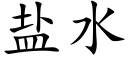 盐水